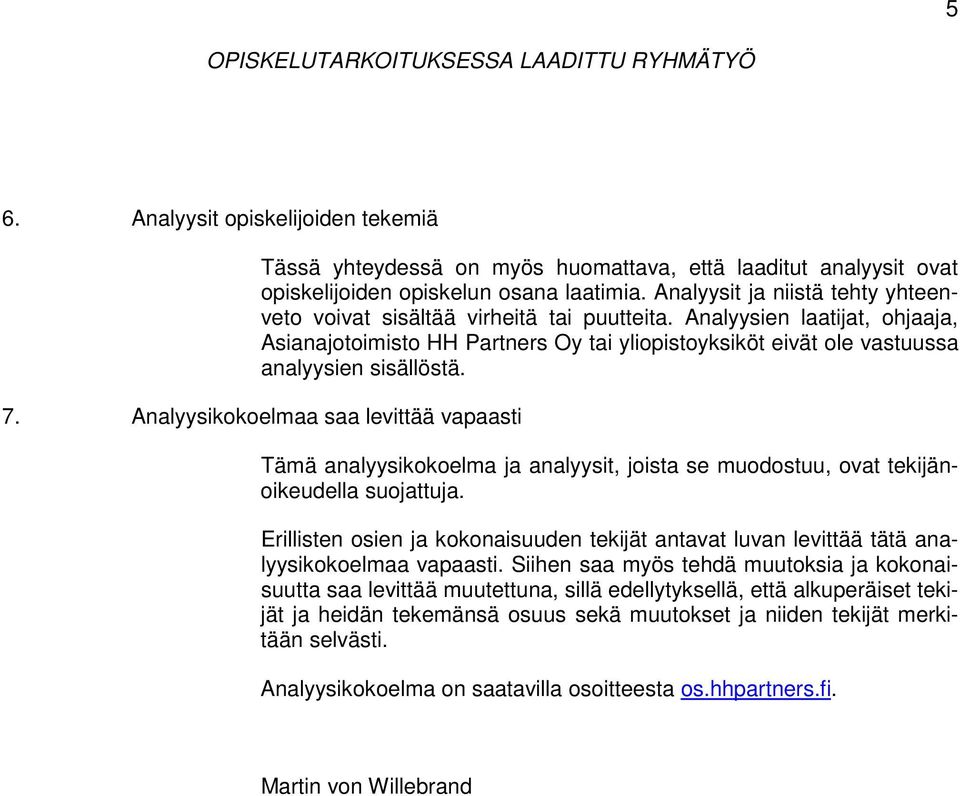 5

OPISKELUTARKOITUKSESSA LAADITTU RYHMÄTYÖ

6. Analyysit opiskelijoiden tekemiä

Tässä yhteydessä on myös huomattava, että laaditut analyysit ovat opiskelijoiden opiskelun osana laatimia. Analyysit ja niistä tehty yhteenveto voivat sisältää virheitä tai puutteita. Analyysien laatijat, ohjaaja, Asianajotoimisto HH Partners Oy tai yliopistoyksiköt eivät ole vastuussa analyysien sisällöstä.

7. Analyysikokoelmaa saa levittää vapaasti

Tämä analyysikokoelma ja analyysit, joista se muodostuu, ovat tekijänoikeudella suojattuja.

Erillisten osien ja kokonaisuuden tekijät antavat luvan levittää tätä analyysikokoelmaa vapaasti. Siihen saa myös tehdä muutoksia ja kokonaisuutta saa levittää muutettuna, sillä edellytyksellä, että alkuperäiset tekijät ja heidän tekemänsä osuus sekä muutokset ja niiden tekijät merkitään selvästi.

Analyysikokoelma on saatavilla osoitteesta os.hhpartners.fi.

Martin von Willebrand